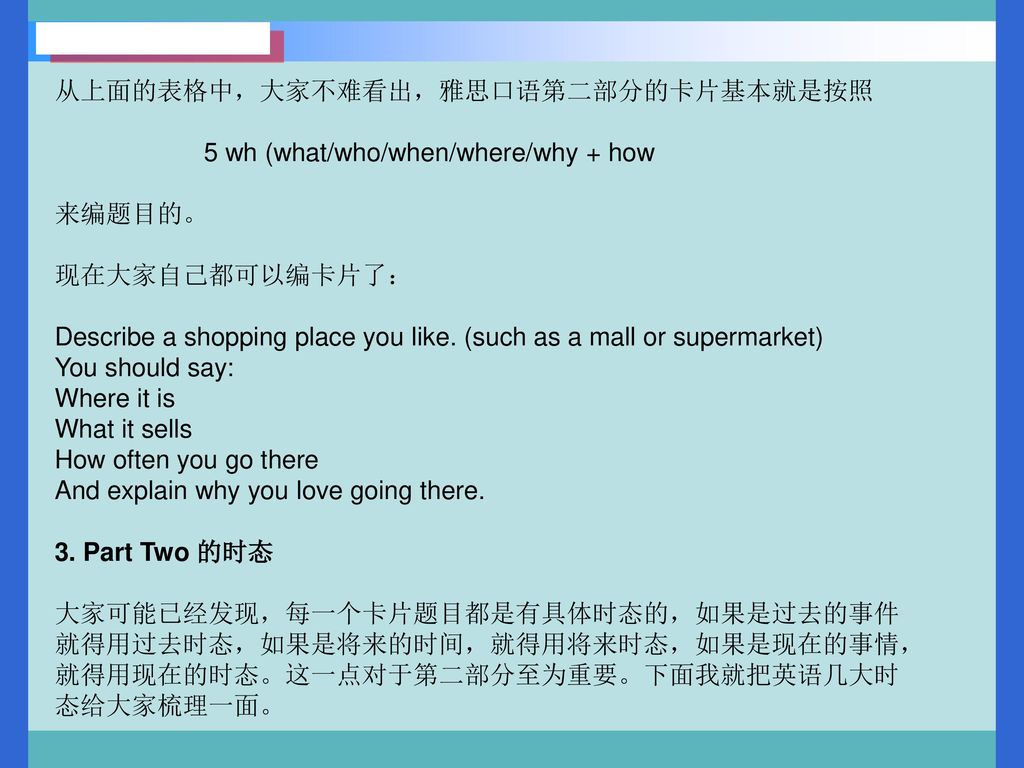 从上面的表格中，大家不难看出，雅思口语第二部分的卡片基本就是按照

5 wh (what/who/when/where/why + how

来编题目的。

现在大家自己都可以编卡片了：

Describe a shopping place you like. (such as a mall or supermarket)
You should say:
Where it is
What it sells
How often you go there
And explain why you love going there.

3. Part Two 的时态

大家可能已经发现，每一个卡片题目都是有具体时态的，如果是过去的事件就得用过去时态，如果是将来的时间，就得用将来时态，如果是现在的事情，就得用现在的时态。这一点对于第二部分至为重要。下面我就把英语几大时态给大家梳理一面。